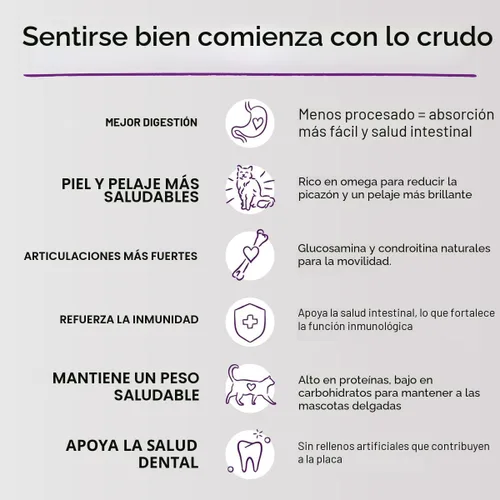 Sentirse bien comienza con lo crudo

MEJOR DIGESTIÓN

Menos procesado = absorción más fácil y salud intestinal

PIEL Y PELAJE MÁS SALUDABLES

Rico en omega para reducir la picazón y un pelaje más brillante

ARTICULACIONES MÁS FUERTES

Glucosamina y condroitina naturales para la movilidad.

REFUERZA LA INMUNIDAD

Apoya la salud intestinal, lo que fortalece la función inmunológica

MANTIENE UN PESO SALUDABLE

Alto en proteínas, bajo en carbohidratos para mantener a las mascotas delgadas

APOYA LA SALUD DENTAL

Sin rellenos artificiales que contribuyen a la placa